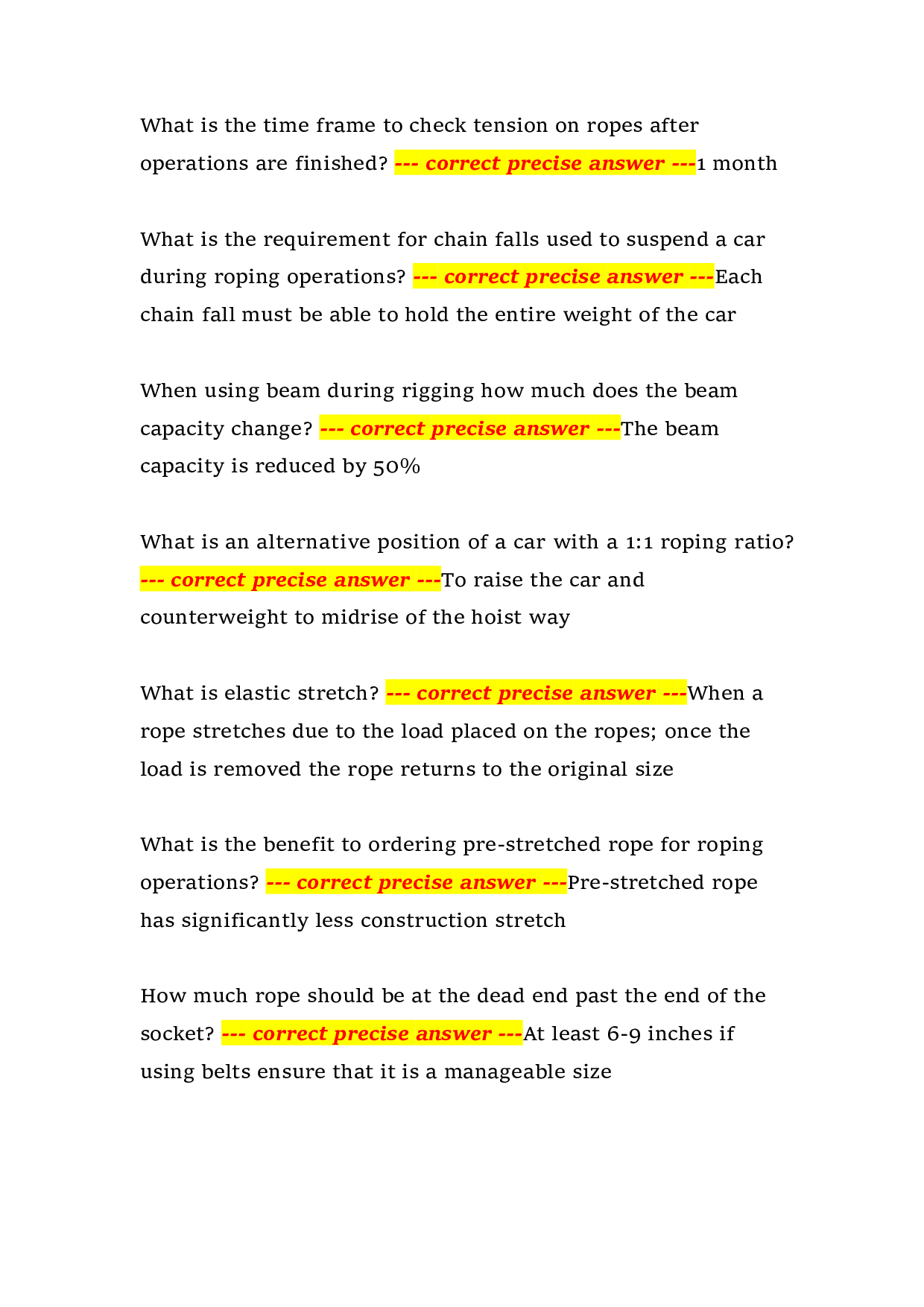 What is the time frame to check tension on ropes after operations are finished? --- correct precise answer ---1 month

What is the requirement for chain falls used to suspend a car during roping operations? --- correct precise answer ---Each chain fall must be able to hold the entire weight of the car

When using beam during rigging how much does the beam capacity change? --- correct precise answer ---The beam capacity is reduced by 50%

What is an alternative position of a car with a 1:1 roping ratio? --- correct precise answer ---To raise the car and counterweight to midrise of the hoist way

What is elastic stretch? --- correct precise answer ---When a rope stretches due to the load placed on the ropes; once the load is removed the rope returns to the original size

What is the benefit to ordering pre-stretched rope for roping operations? --- correct precise answer ---Pre-stretched rope has significantly less construction stretch

How much rope should be at the dead end past the end of the socket? --- correct precise answer ---At least 6-9 inches if using belts ensure that it is a manageable size